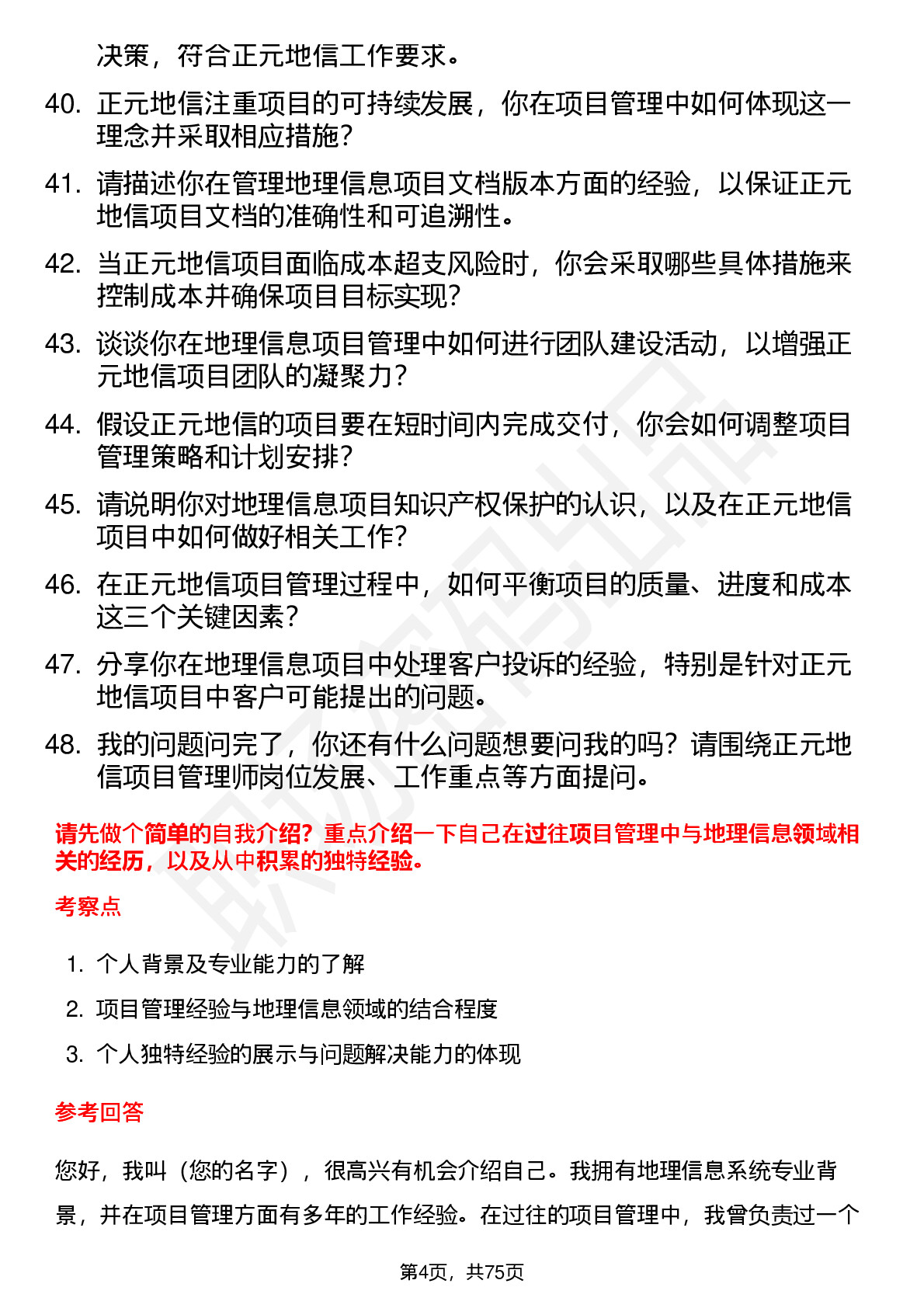 决策，符合正元地信工作要求。

40. 正元地信注重项目的可持续发展，你在项目管理中如何体现这一理念并采取相应措施？

41. 请描述你在管理地理信息项目文档版本方面的经验，以保证正元地信项目文档的准确性和可追溯性。

42. 当正元地信项目面临成本超支风险时，你会采取哪些具体措施来控制成本并确保项目目标实现？

43. 谈谈你在地理信息项目管理中如何进行团队建设活动，以增强正元地信项目团队的凝聚力？

44. 假设正元地信的项目要在短时间内完成交付，你会如何调整项目管理策略和计划安排？

45. 请说明你对地理信息项目知识产权保护的认识，以及在正元地信项目中如何做好相关工作？

46. 在正元地信项目管理过程中，如何平衡项目的质量、进度和成本这三个关键因素？

47. 分享你在地理信息项目中处理客户投诉的经验，特别是针对正元地信项目中客户可能提出的问题。

48. 我的问题问完了，你还有什么问题想要问我的吗？请围绕正元地信项目管理师岗位发展、工作重点等方面提问。

请先做个简单的自我介绍？重点介绍一下自己在过往项目管理中与地理信息领域相关的经历，以及从中积累的独特经验。

考察点

1. 个人背景及专业能力的了解
2. 项目管理经验与地理信息领域的结合程度
3. 个人独特经验的展示与问题解决能力的体现

参考回答

您好，我叫（您的名字），很高兴有机会介绍自己。我拥有地理信息系统专业背景，并在项目管理方面有多年的工作经验。在过往的项目管理中，我曾负责过一个

第4页，共75页